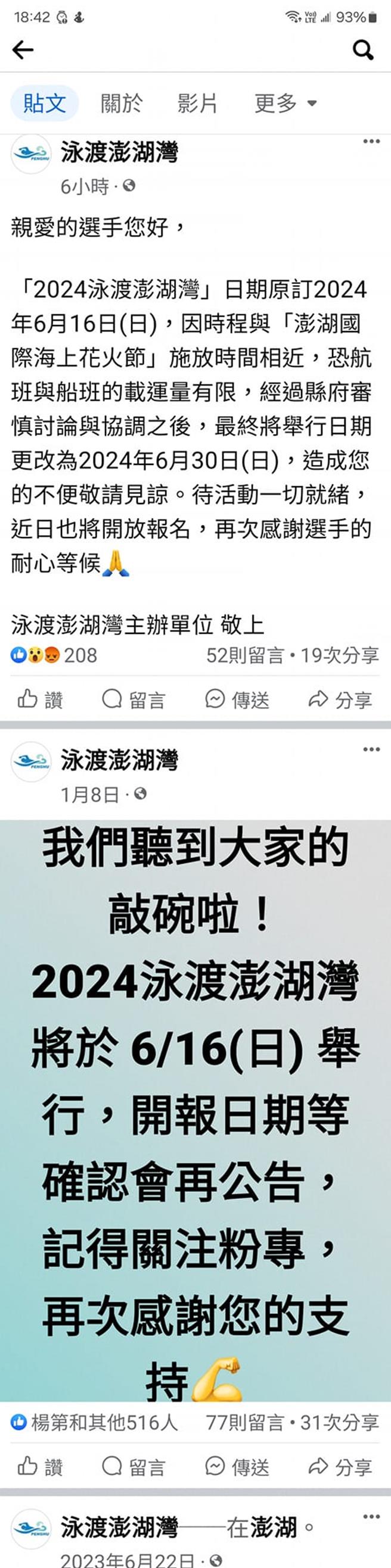 18:42 93%

貼文 關於 影片 更多

泳渡澎湖灣
6小時 ·

親愛的選手您好，

「2024泳渡澎湖灣」日期原訂2024年6月16日(日)，因時程與「澎湖國際海上花火節」施放時間相近，恐航班與船班的載運量有限，經過縣府審慎討論與協調之後，最終將舉行日期更改為2024年6月30日(日)，造成您的不便敬請見諒。待活動一切就緒，近日也將開放報名，再次感謝選手的耐心等候🙏

泳渡澎湖灣主辦單位 敬上

208 52則留言 • 19次分享

讚 留言 傳送 分享

泳渡澎湖灣
1月8日 ·

我們聽到大家的敲碗啦！
2024泳渡澎湖灣將於 6/16(日) 舉行，開報日期等確認會再公告，記得關注粉專，再次感謝您的支持💪

楊第和其他516人 77則留言 • 31次分享

讚 留言 傳送 分享

泳渡澎湖灣——在澎湖。
2023年6月22日 ·